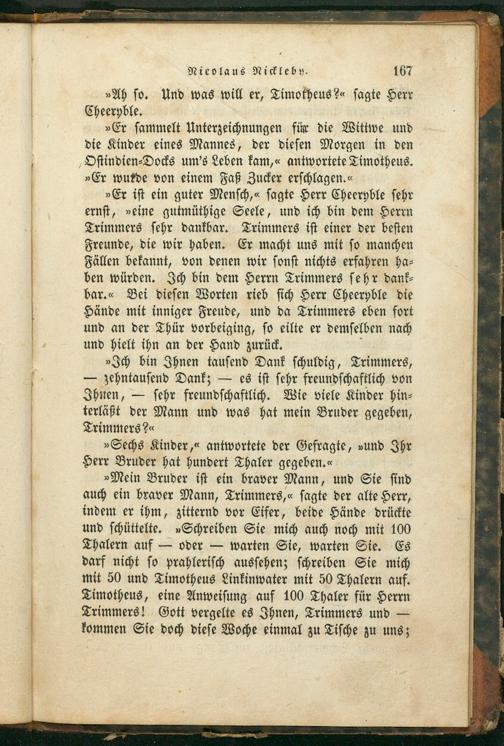 Nicolaus Nickleby. 167

»Ah so. Und was will er, Timotheus?« sagte Herr Cheeryble.

»Er sammelt Unterzeichnungen für die Wittwe und die Kinder eines Mannes, der diesen Morgen in den Ostindien-Docks um's Leben kam,« antwortete Timotheus. »Er wurde von einem Faß Zucker erschlagen.«

»Er ist ein guter Mensch,« sagte Herr Cheeryble sehr ernst, »eine gutmüthige Seele, und ich bin dem Herrn Trimmers sehr dankbar. Trimmers ist einer der besten Freunde, die wir haben. Er macht uns mit so manchen Fällen bekannt, von denen wir sonst nichts erfahren haben würden. Ich bin dem Herrn Trimmers sehr dankbar.« Bei diesen Worten rieb sich Herr Cheeryble die Hände mit inniger Freude, und da Trimmers eben fort und an der Thür vorbeiging, so eilte er demselben nach und hielt ihn an der Hand zurück.

»Ich bin Ihnen tausend Dank schuldig, Trimmers, — zehntausend Dank; — es ist sehr freundschaftlich von Ihnen, — sehr freundschaftlich. Wie viele Kinder hinterläßt der Mann und was hat mein Bruder gegeben, Trimmers?«

»Sechs Kinder,« antwortete der Gefragte, »und Ihr Herr Bruder hat hundert Thaler gegeben.«

»Mein Bruder ist ein braver Mann, und Sie sind auch ein braver Mann, Trimmers,« sagte der alte Herr, indem er ihm, zitternd vor Eifer, beide Hände drückte und schüttelte. »Schreiben Sie mich auch noch mit 100 Thalern auf — oder — warten Sie, warten Sie. Es darf nicht so prahlerisch aussehen; schreiben Sie mich mit 50 und Timotheus Linkinwater mit 50 Thalern auf. Timotheus, eine Anweisung auf 100 Thaler für Herrn Trimmers! Gott vergelte es Ihnen, Trimmers und — kommen Sie doch diese Woche einmal zu Tische zu uns;